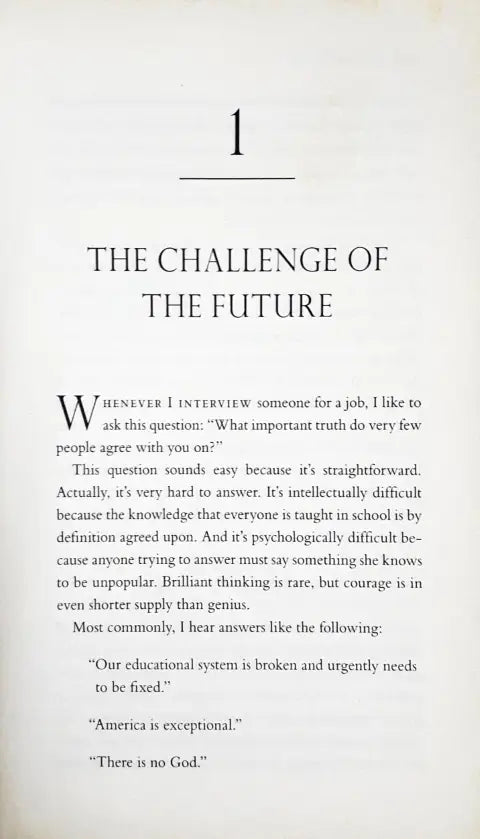 1

THE CHALLENGE OF THE FUTURE

WHENEVER I INTERVIEW someone for a job, I like to ask this question: "What important truth do very few people agree with you on?"

This question sounds easy because it's straightforward. Actually, it's very hard to answer. It's intellectually difficult because the knowledge that everyone is taught in school is by definition agreed upon. And it's psychologically difficult because anyone trying to answer must say something she knows to be unpopular. Brilliant thinking is rare, but courage is in even shorter supply than genius.

Most commonly, I hear answers like the following:

"Our educational system is broken and urgently needs to be fixed."

"America is exceptional."

"There is no God."